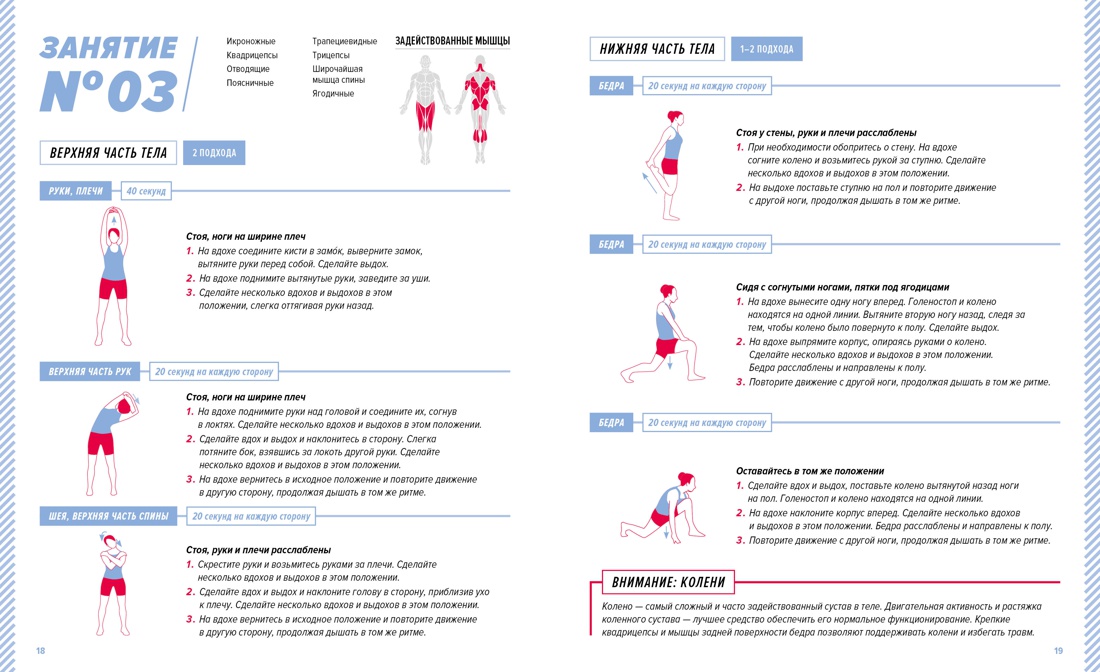 ЗАНЯТИЕ №03

Икроножные
Квадрицепсы
Отводящие
Поясничные

Трапециевидные
Трицепсы
Широчайшая мышца спины
Ягодичные

ЗАДЕЙСТВОВАННЫЕ МЫШЦЫ

ВЕРХНЯЯ ЧАСТЬ ТЕЛА 2 ПОДХОДА

РУКИ, ПЛЕЧИ 40 секунд

Стоя, ноги на ширине плеч
1. На вдохе соедините кисти в замо́к, выверните замок, вытяните руки перед собой. Сделайте выдох.
2. На вдохе поднимите вытянутые руки, заведите за уши.
3. Сделайте несколько вдохов и выдохов в этом положении, слегка оттягивая руки назад.

ВЕРХНЯЯ ЧАСТЬ РУК 20 секунд на каждую сторону

Стоя, ноги на ширине плеч
1. На вдохе поднимите руки над головой и соедините их, согнув в локтях. Сделайте несколько вдохов и выдохов в этом положении.
2. Сделайте вдох и выдох и наклонитесь в сторону. Слегка потяните бок, взявшись за локоть другой руки. Сделайте несколько вдохов и выдохов в этом положении.
3. На вдохе вернитесь в исходное положение и повторите движение в другую сторону, продолжая дышать в том же ритме.

ШЕЯ, ВЕРХНЯЯ ЧАСТЬ СПИНЫ 20 секунд на каждую сторону

Стоя, руки и плечи расслаблены
1. Скрестите руки и возьмитесь руками за плечи. Сделайте несколько вдохов и выдохов в этом положении.
2. Сделайте вдох и выдох и наклоните голову в сторону, приблизив ухо к плечу. Сделайте несколько вдохов и выдохов в этом положении.
3. На вдохе вернитесь в исходное положение и повторите движение в другую сторону, продолжая дышать в том же ритме.

18

НИЖНЯЯ ЧАСТЬ ТЕЛА 1–2 ПОДХОДА

БЕДРА 20 секунд на каждую сторону

Стоя у стены, руки и плечи расслаблены
1. При необходимости обопритесь о стену. На вдохе согните колено и возьмитесь рукой за ступню. Сделайте несколько вдохов и выдохов в этом положении.
2. На выдохе поставьте ступню на пол и повторите движение с другой ноги, продолжая дышать в том же ритме.

БЕДРА 20 секунд на каждую сторону

Сидя с согнутыми ногами, пятки под ягодицами
1. На вдохе вынесите одну ногу вперед. Голеностоп и колено находятся на одной линии. Вытяните вторую ногу назад, следя за тем, чтобы колено было повернуто к полу. Сделайте выдох.
2. На вдохе выпрямите корпус, опираясь руками о колено. Сделайте несколько вдохов и выдохов в этом положении. Бедра расслаблены и направлены к полу.
3. Повторите движение с другой ноги, продолжая дышать в том же ритме.

БЕДРА 20 секунд на каждую сторону

Оставайтесь в том же положении
1. Сделайте вдох и выдох, поставьте колено вытянутой назад ноги на пол. Голеностоп и колено находятся на одной линии.
2. На вдохе наклоните корпус вперед. Сделайте несколько вдохов и выдохов в этом положении. Бедра расслаблены и направлены к полу.
3. Повторите движение с другой ноги, продолжая дышать в том же ритме.

ВНИМАНИЕ: КОЛЕНИ
Колено — самый сложный и часто задействованный сустав в теле. Двигательная активность и растяжка коленного сустава — лучшее средство обеспечить его нормальное функционирование. Крепкие квадрицепсы и мышцы задней поверхности бедра позволяют поддерживать колени и избегать травм.

19